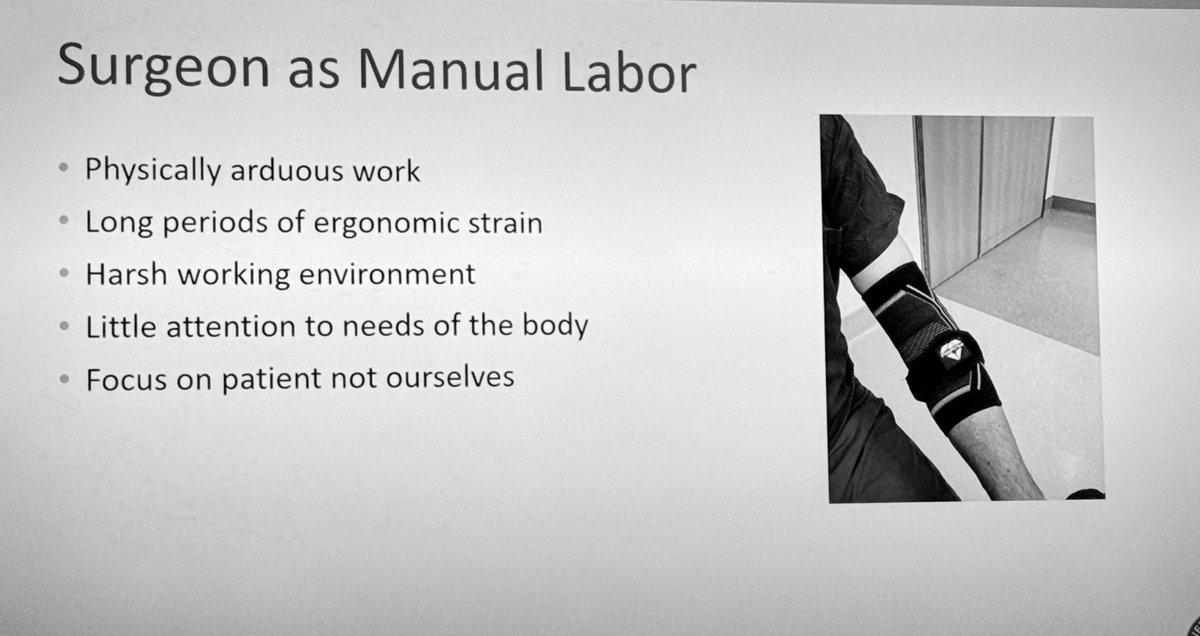 Surgeon as Manual Labor

• Physically arduous work
• Long periods of ergonomic strain
• Harsh working environment
• Little attention to needs of the body
• Focus on patient not ourselves